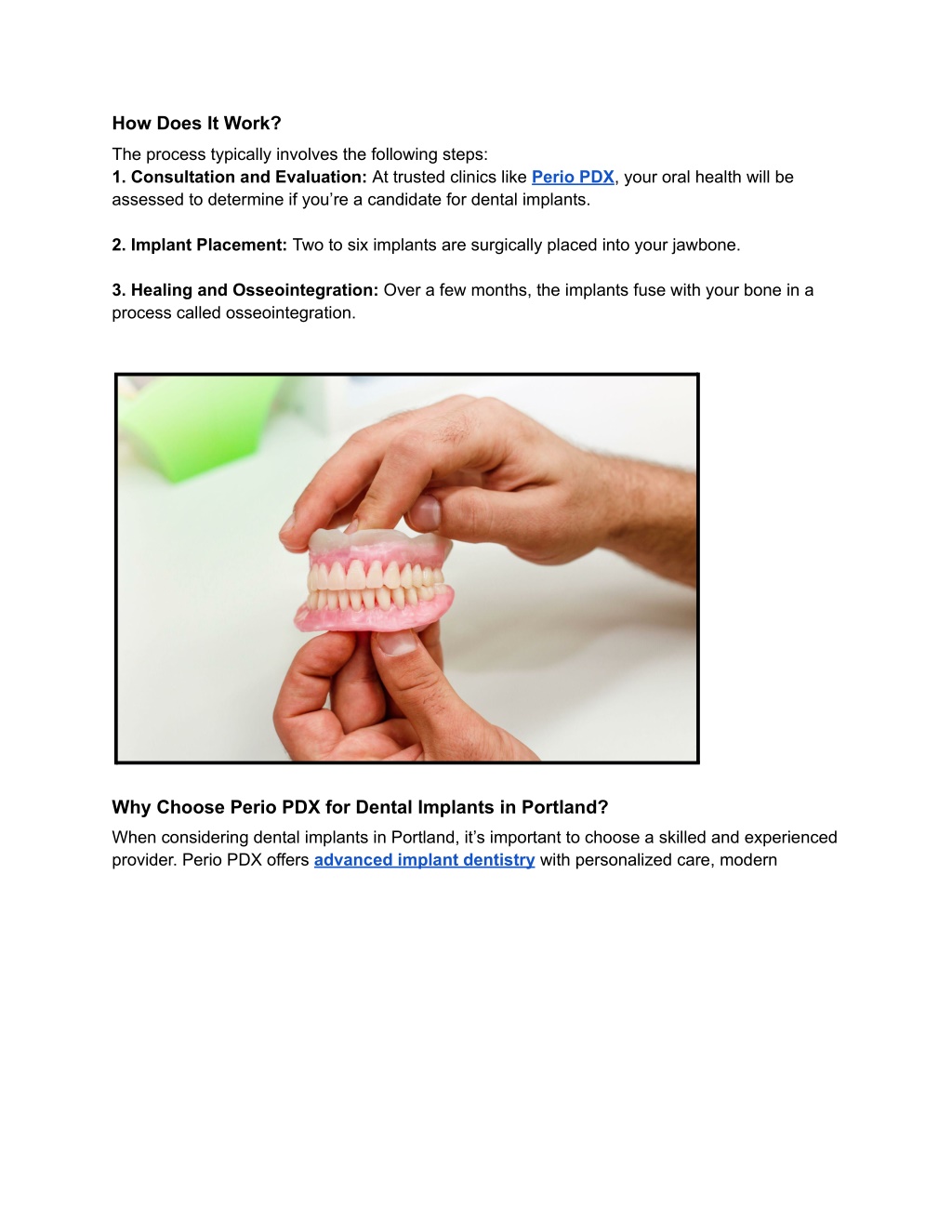 How Does It Work?

The process typically involves the following steps:
1. Consultation and Evaluation: At trusted clinics like Perio PDX, your oral health will be assessed to determine if you're a candidate for dental implants.

2. Implant Placement: Two to six implants are surgically placed into your jawbone.

3. Healing and Osseointegration: Over a few months, the implants fuse with your bone in a process called osseointegration.

Why Choose Perio PDX for Dental Implants in Portland?

When considering dental implants in Portland, it's important to choose a skilled and experienced provider. Perio PDX offers advanced implant dentistry with personalized care, modern